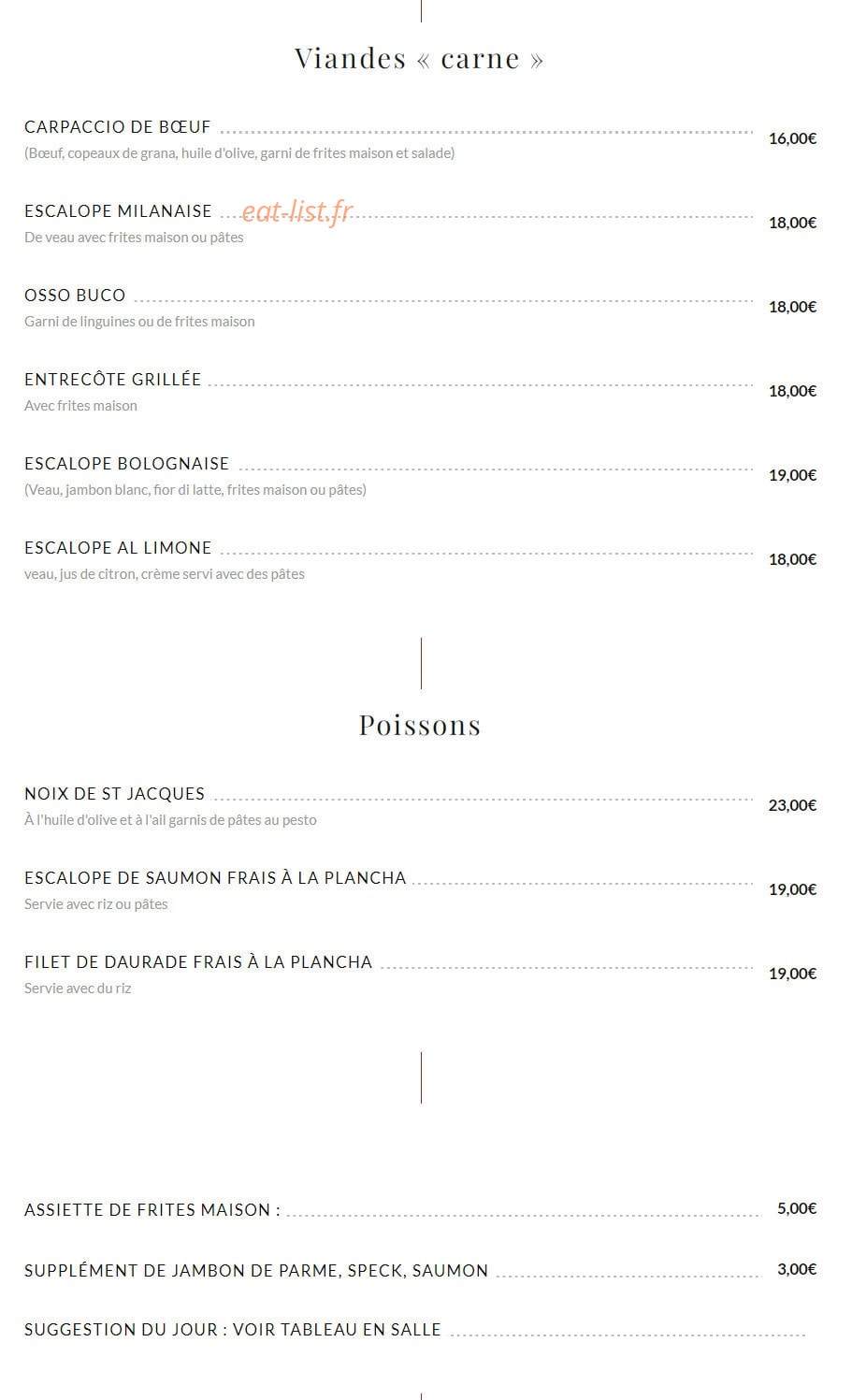 Viandes « carne »

CARPACCIO DE BŒUF 16,00€
(Bœuf, copeaux de grana, huile d'olive, garni de frites maison et salade)

ESCALOPE MILANAISE eat-list.fr 18,00€
De veau avec frites maison ou pâtes

OSSO BUCO 18,00€
Garni de linguines ou de frites maison

ENTRECÔTE GRILLÉE 18,00€
Avec frites maison

ESCALOPE BOLOGNAISE 19,00€
(Veau, jambon blanc, fior di latte, frites maison ou pâtes)

ESCALOPE AL LIMONE 18,00€
veau, jus de citron, crème servi avec des pâtes

Poissons

NOIX DE ST JACQUES 23,00€
À l'huile d'olive et à l'ail garnis de pâtes au pesto

ESCALOPE DE SAUMON FRAIS À LA PLANCHA 19,00€
Servie avec riz ou pâtes

FILET DE DAURADE FRAIS À LA PLANCHA 19,00€
Servie avec du riz

ASSIETTE DE FRITES MAISON : 5,00€

SUPPLÉMENT DE JAMBON DE PARME, SPECK, SAUMON 3,00€

SUGGESTION DU JOUR : VOIR TABLEAU EN SALLE